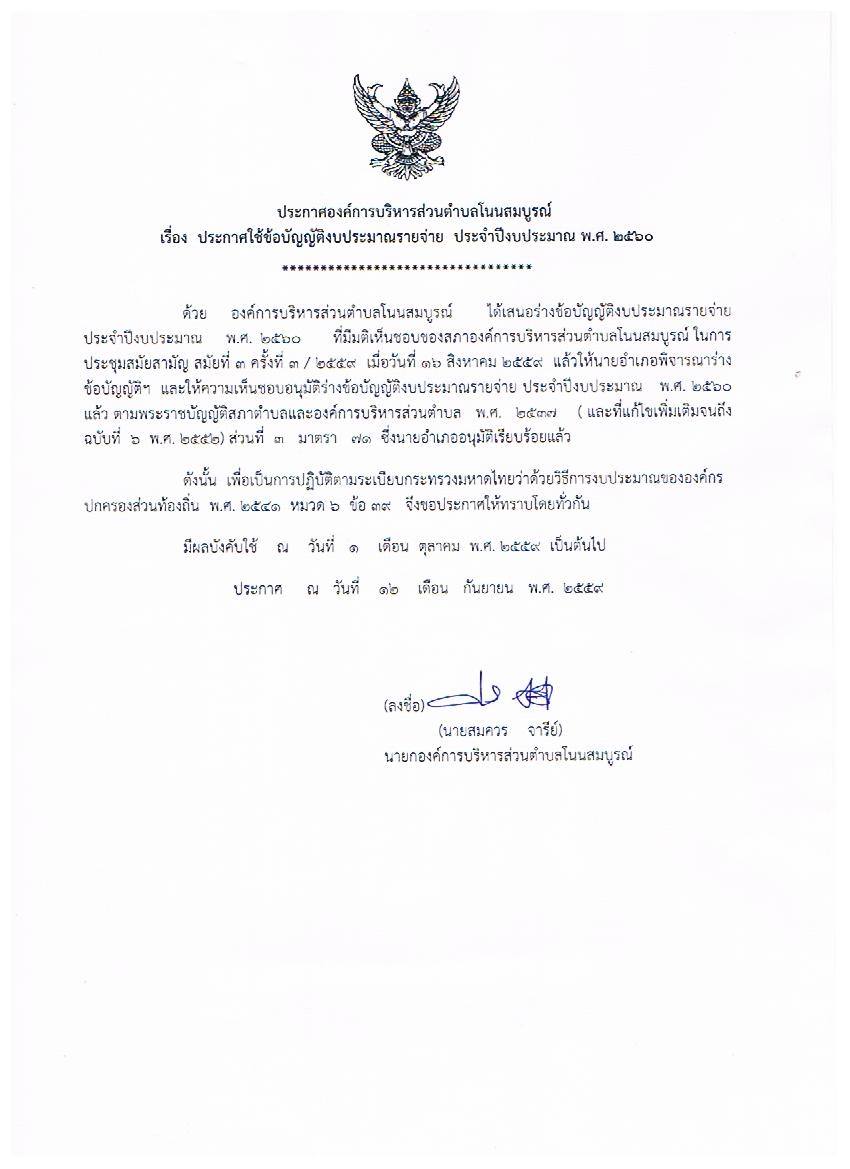 ประกาศองค์การบริหารส่วนตำบลโนนสมบูรณ์
เรื่อง ประกาศใช้ข้อบัญญัติงบประมาณรายจ่าย ประจำปีงบประมาณ พ.ศ. ๒๕๖๐

********************************

ด้วย องค์การบริหารส่วนตำบลโนนสมบูรณ์ ได้เสนอร่างข้อบัญญัติงบประมาณรายจ่าย ประจำปีงบประมาณ พ.ศ. ๒๕๖๐ ที่มีมติเห็นชอบของสภาองค์การบริหารส่วนตำบลโนนสมบูรณ์ ในการประชุมสมัยสามัญ สมัยที่ ๓ ครั้งที่ ๓ / ๒๕๕๙ เมื่อวันที่ ๑๖ สิงหาคม ๒๕๕๙ แล้วให้นายอำเภอพิจารณาร่างข้อบัญญัติฯ และให้ความเห็นชอบอนุมัติร่างข้อบัญญัติงบประมาณรายจ่าย ประจำปีงบประมาณ พ.ศ. ๒๕๖๐ แล้ว ตามพระราชบัญญัติสภาตำบลและองค์การบริหารส่วนตำบล พ.ศ. ๒๕๓๗ ( และที่แก้ไขเพิ่มเติมจนถึงฉบับที่ ๖ พ.ศ. ๒๕๕๒) ส่วนที่ ๓ มาตรา ๗๑ ซึ่งนายอำเภออนุมัติเรียบร้อยแล้ว

ดังนั้น เพื่อเป็นการปฏิบัติตามระเบียบกระทรวงมหาดไทยว่าด้วยวิธีการงบประมาณขององค์กรปกครองส่วนท้องถิ่น พ.ศ. ๒๕๔๑ หมวด ๖ ข้อ ๓๙ จึงขอประกาศให้ทราบโดยทั่วกัน

มีผลบังคับใช้ ณ วันที่ ๑ เดือน ตุลาคม พ.ศ. ๒๕๕๙ เป็นต้นไป

ประกาศ ณ วันที่ ๑๒ เดือน กันยายน พ.ศ. ๒๕๕๙

(ลงชื่อ)
(นายสมควร จารีย์)
นายกองค์การบริหารส่วนตำบลโนนสมบูรณ์